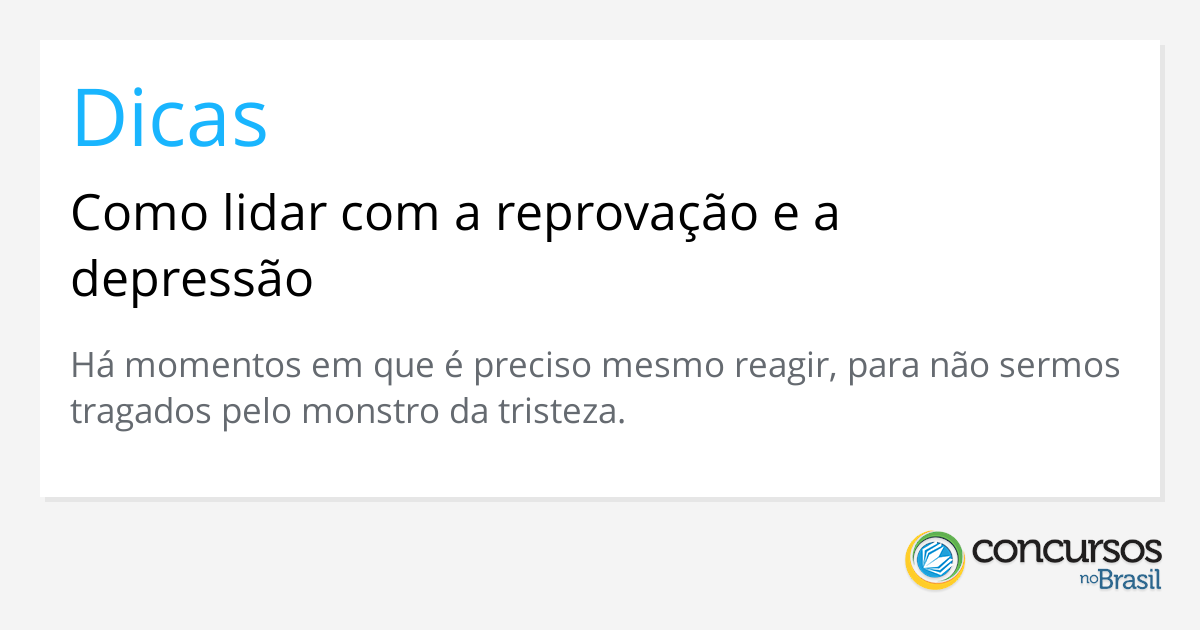 Dicas

Como lidar com a reprovação e a depressão

Há momentos em que é preciso mesmo reagir, para não sermos tragados pelo monstro da tristeza.

concursos no Brasil